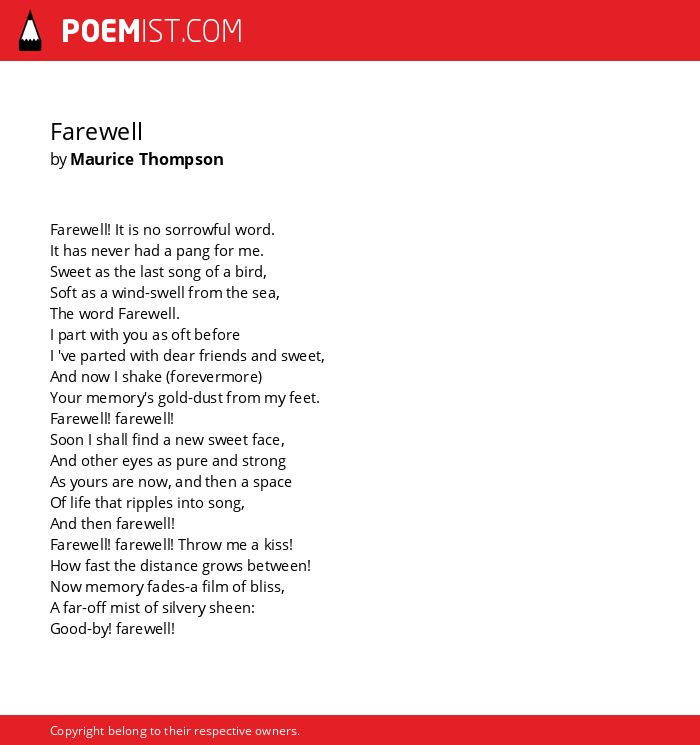 POEMIST.COM

Farewell
by Maurice Thompson

Farewell! It is no sorrowful word.
It has never had a pang for me.
Sweet as the last song of a bird,
Soft as a wind-swell from the sea,
The word Farewell.
I part with you as oft before
I 've parted with dear friends and sweet,
And now I shake (forevermore)
Your memory's gold-dust from my feet.
Farewell! farewell!
Soon I shall find a new sweet face,
And other eyes as pure and strong
As yours are now, and then a space
Of life that ripples into song,
And then farewell!
Farewell! farewell! Throw me a kiss!
How fast the distance grows between!
Now memory fades-a film of bliss,
A far-off mist of silvery sheen:
Good-by! farewell!

Copyright belong to their respective owners.